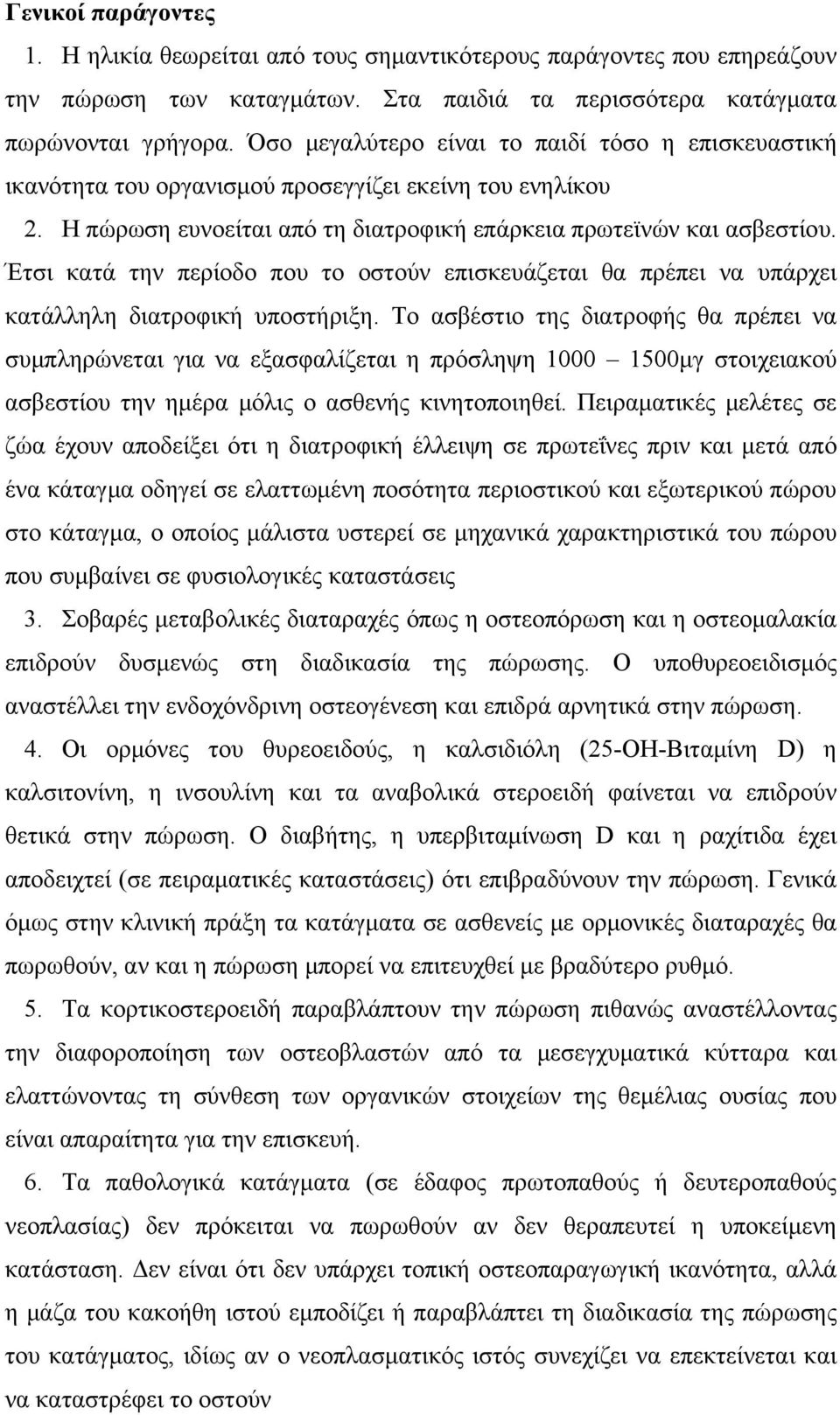 Γενικοί παράγοντες

1. Η ηλικία θεωρείται από τους σημαντικότερους παράγοντες που επηρεάζουν την πώρωση των καταγμάτων. Στα παιδιά τα περισσότερα κατάγματα πωρώνονται γρήγορα. Όσο μεγαλύτερο είναι το παιδί τόσο η επισκευαστική ικανότητα του οργανισμού προσεγγίζει εκείνη του ενηλίκου

2. Η πώρωση ευνοείται από τη διατροφική επάρκεια πρωτεϊνών και ασβεστίου. Έτσι κατά την περίοδο που το οστούν επισκευάζεται θα πρέπει να υπάρχει κατάλληλη διατροφική υποστήριξη. Το ασβέστιο της διατροφής θα πρέπει να συμπληρώνεται για να εξασφαλίζεται η πρόσληψη 1000 – 1500μγ στοιχειακού ασβεστίου την ημέρα μόλις ο ασθενής κινητοποιηθεί. Πειραματικές μελέτες σε ζώα έχουν αποδείξει ότι η διατροφική έλλειψη σε πρωτεΐνες πριν και μετά από ένα κάταγμα οδηγεί σε ελαττωμένη ποσότητα περιοστικού και εξωτερικού πώρου στο κάταγμα, ο οποίος μάλιστα υστερεί σε μηχανικά χαρακτηριστικά του πώρου που συμβαίνει σε φυσιολογικές καταστάσεις

3. Σοβαρές μεταβολικές διαταραχές όπως η οστεοπόρωση και η οστεομαλακία επιδρούν δυσμενώς στη διαδικασία της πώρωσης. Ο υποθυρεοειδισμός αναστέλλει την ενδοχόνδρινη οστεογένεση και επιδρά αρνητικά στην πώρωση.

4. Οι ορμόνες του θυρεοειδούς, η καλσιδιόλη (25-ΟΗ-Βιταμίνη D) η καλσιτονίνη, η ινσουλίνη και τα αναβολικά στεροειδή φαίνεται να επιδρούν θετικά στην πώρωση. Ο διαβήτης, η υπερβιταμίνωση D και η ραχίτιδα έχει αποδειχτεί (σε πειραματικές καταστάσεις) ότι επιβραδύνουν την πώρωση. Γενικά όμως στην κλινική πράξη τα κατάγματα σε ασθενείς με ορμονικές διαταραχές θα πωρωθούν, αν και η πώρωση μπορεί να επιτευχθεί με βραδύτερο ρυθμό.

5. Τα κορτικοστεροειδή παραβλάπτουν την πώρωση πιθανώς αναστέλλοντας την διαφοροποίηση των οστεοβλαστών από τα μεσεγχυματικά κύτταρα και ελαττώνοντας τη σύνθεση των οργανικών στοιχείων της θεμέλιας ουσίας που είναι απαραίτητα για την επισκευή.

6. Τα παθολογικά κατάγματα (σε έδαφος πρωτοπαθούς ή δευτεροπαθούς νεοπλασίας) δεν πρόκειται να πωρωθούν αν δεν θεραπευτεί η υποκείμενη κατάσταση. Δεν είναι ότι δεν υπάρχει τοπική οστεοπαραγωγική ικανότητα, αλλά η μάζα του κακοήθη ιστού εμποδίζει ή παραβλάπτει τη διαδικασία της πώρωσης του κατάγματος, ιδίως αν ο νεοπλασματικός ιστός συνεχίζει να επεκτείνεται και να καταστρέφει το οστούν